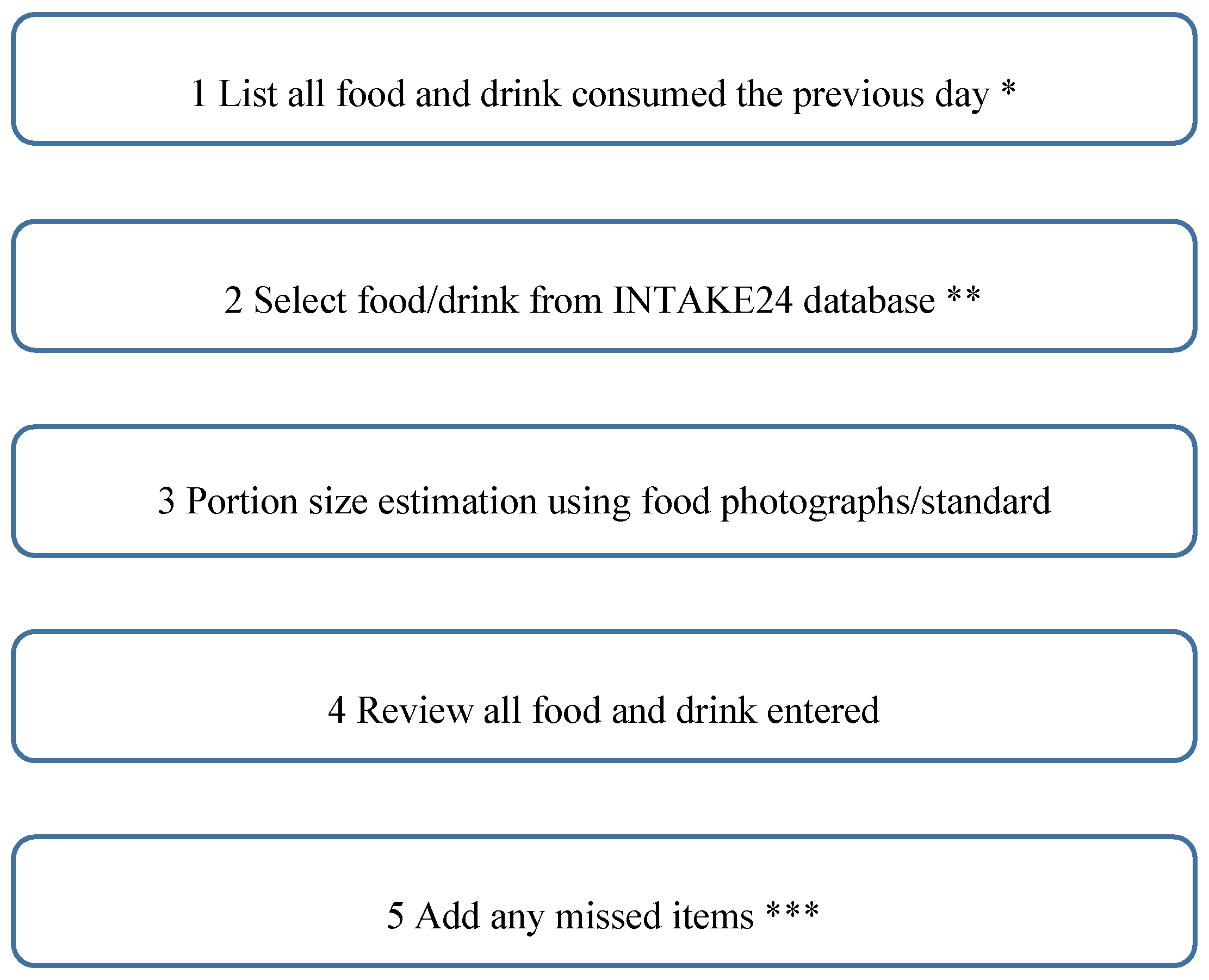 1 List all food and drink consumed the previous day *

2 Select food/drink from INTAKE24 database **

3 Portion size estimation using food photographs/standard

4 Review all food and drink entered

5 Add any missed items ***